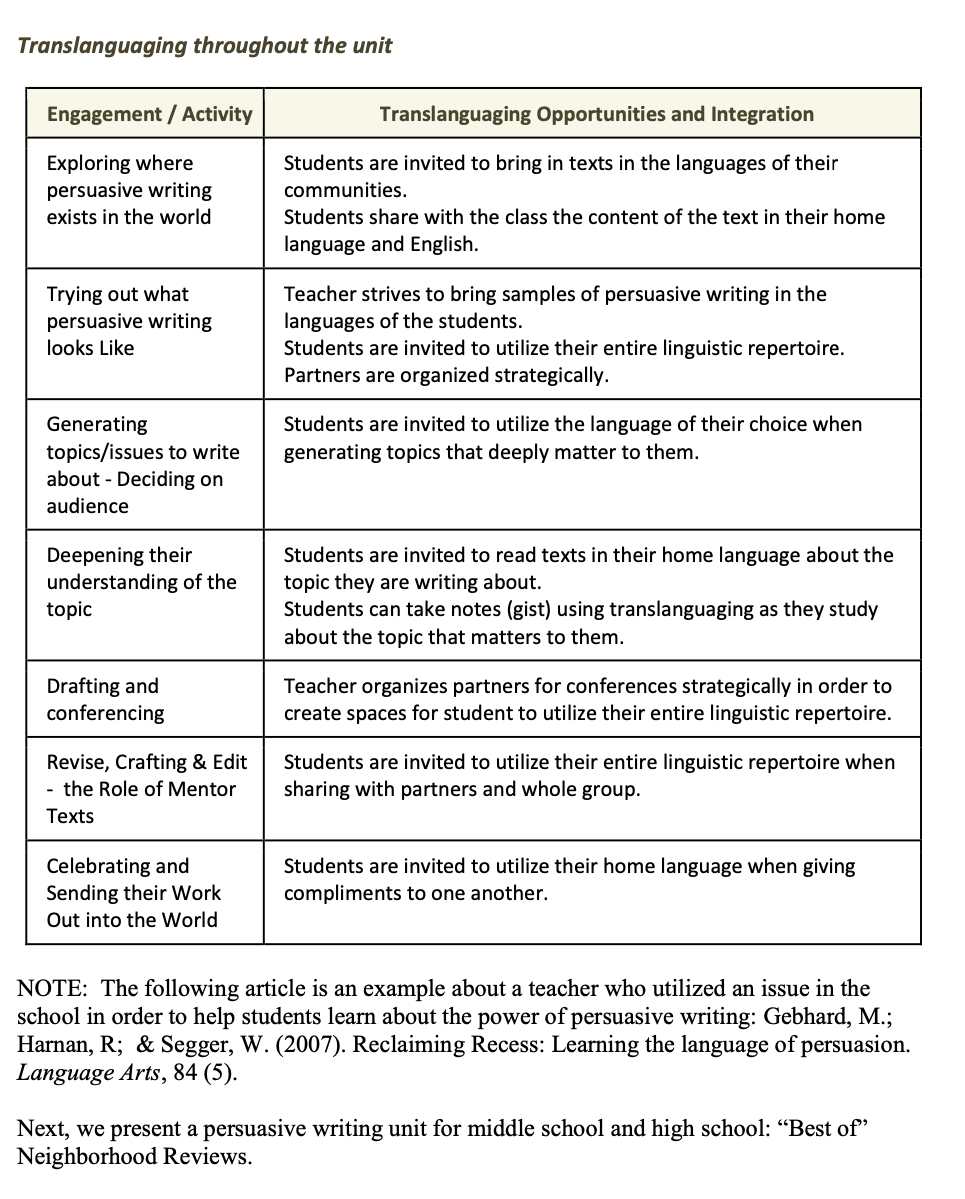 Translanguaging throughout the unit

| Engagement / Activity | Translanguaging Opportunities and Integration |
|---|---|
| Exploring where persuasive writing exists in the world | Students are invited to bring in texts in the languages of their communities. Students share with the class the content of the text in their home language and English. |
| Trying out what persuasive writing looks Like | Teacher strives to bring samples of persuasive writing in the languages of the students. Students are invited to utilize their entire linguistic repertoire. Partners are organized strategically. |
| Generating topics/issues to write about - Deciding on audience | Students are invited to utilize the language of their choice when generating topics that deeply matter to them. |
| Deepening their understanding of the topic | Students are invited to read texts in their home language about the topic they are writing about. Students can take notes (gist) using translanguaging as they study about the topic that matters to them. |
| Drafting and conferencing | Teacher organizes partners for conferences strategically in order to create spaces for student to utilize their entire linguistic repertoire. |
| Revise, Crafting & Edit - the Role of Mentor Texts | Students are invited to utilize their entire linguistic repertoire when sharing with partners and whole group. |
| Celebrating and Sending their Work Out into the World | Students are invited to utilize their home language when giving compliments to one another. |

NOTE: The following article is an example about a teacher who utilized an issue in the school in order to help students learn about the power of persuasive writing: Gebhard, M.; Harnan, R; & Segger, W. (2007). Reclaiming Recess: Learning the language of persuasion. Language Arts, 84 (5).

Next, we present a persuasive writing unit for middle school and high school: “Best of” Neighborhood Reviews.